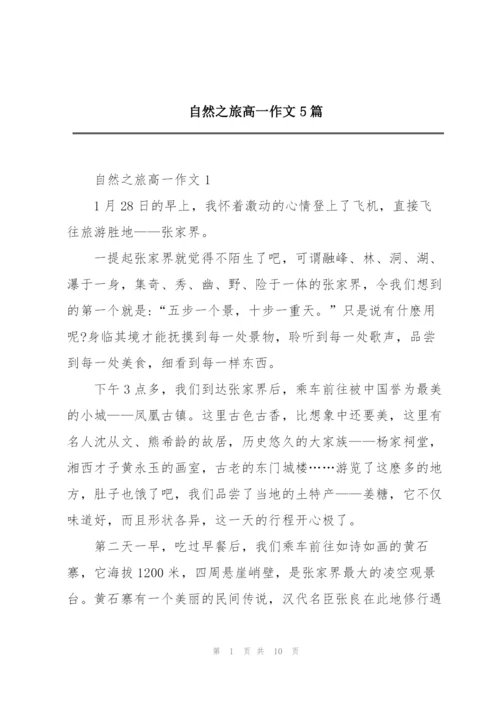 自然之旅高一作文 5 篇

自然之旅高一作文 1

1 月 28 日的早上，我怀着激动的心情登上了飞机，直接飞往旅游胜地——张家界。

一提起张家界就觉得不陌生了吧，可谓融峰、林、洞、湖、瀑于一身，集奇、秀、幽、野、险于一体的张家界，令我们想到的第一个就是：“五步一个景，十步一重天。”只是说有什麽用呢?身临其境才能抚摸到每一处景物，聆听到每一处歌声，品尝到每一处美食，细看到每一样东西。

下午 3 点多，我们到达张家界后，乘车前往被中国誉为最美的小城——凤凰古镇。这里古色古香，比想象中还要美，这里有名人沈从文、熊希龄的故居，历史悠久的大家族——杨家祠堂，湘西才子黄永玉的画室，古老的东门城楼……游览了这麽多的地方，肚子也饿了吧，我们品尝了当地的土特产——姜糖，它不仅味道好，而且形状各异，这一天的行程开心极了。

第二天一早，吃过早餐后，我们乘车前往如诗如画的黄石寨，它海拔 1200 米，四周悬崖峭壁，是张家界最大的凌空观景台。黄石寨有一个美丽的民间传说，汉代名臣张良在此地修行遇

第 1 页 共 10 页